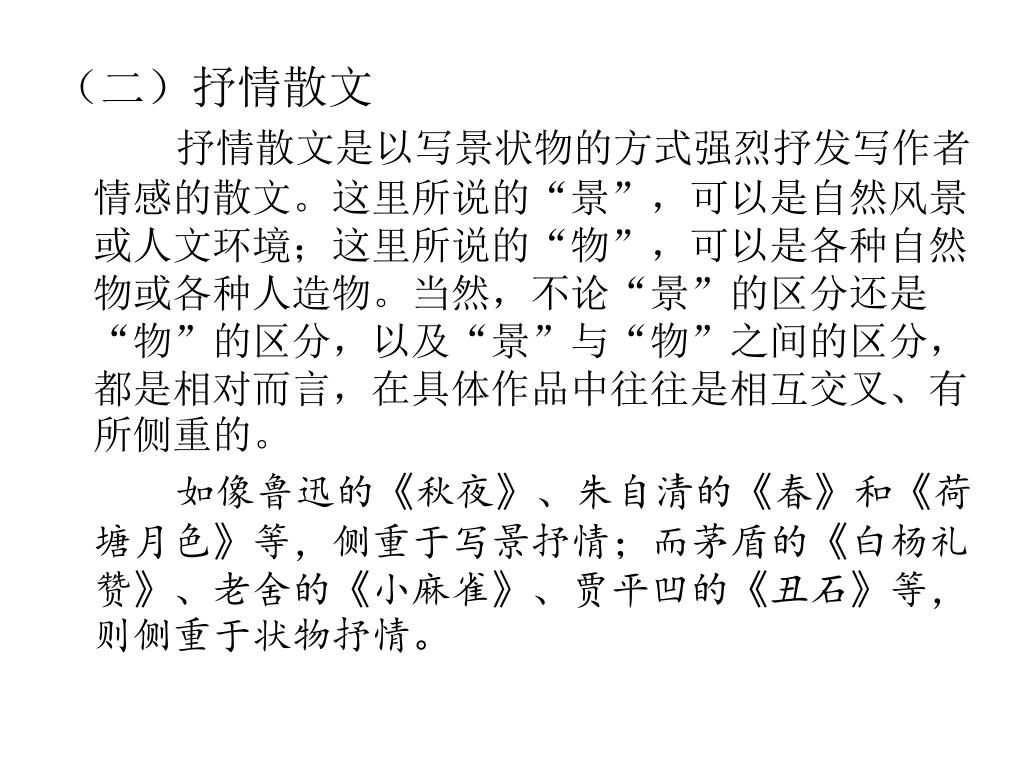 （二）抒情散文

抒情散文是以写景状物的方式强烈抒发写作者情感的散文。这里所说的“景”，可以是自然风景或人文环境；这里所说的“物”，可以是各种自然物或各种人造物。当然，不论“景”的区分还是“物”的区分，以及“景”与“物”之间的区分，都是相对而言，在具体作品中往往是相互交叉、有所侧重的。

如像鲁迅的《秋夜》、朱自清的《春》和《荷塘月色》等，侧重于写景抒情；而茅盾的《白杨礼赞》、老舍的《小麻雀》、贾平凹的《丑石》等，则侧重于状物抒情。